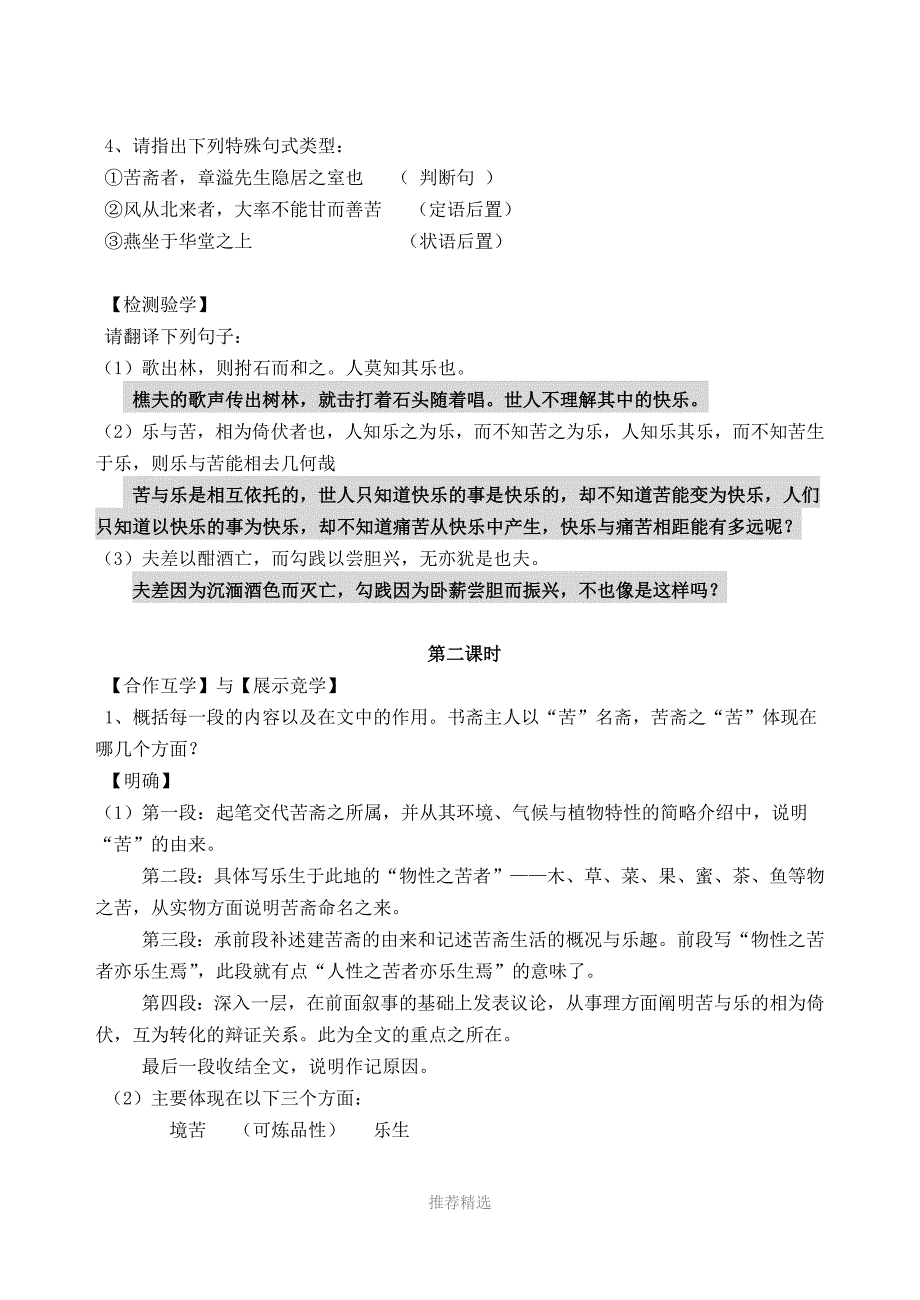 4、请指出下列特殊句式类型：
①苦斋者，章溢先生隐居之室也　（ 判断句 ）
②风从北来者，大率不能甘而善苦　（定语后置）
③燕坐于华堂之上　（状语后置）

【检测验学】
请翻译下列句子：
（1）歌出林，则拊石而和之。人莫知其乐也。
樵夫的歌声传出树林，就击打着石头随着唱。世人不理解其中的快乐。
（2）乐与苦，相为倚伏者也，人知乐之为乐，而不知苦之为乐，人知乐其乐，而不知苦生于乐，则乐与苦能相去几何哉
苦与乐是相互依托的，世人只知道快乐的事是快乐的，却不知道苦能变为快乐，人们只知道以快乐的事为快乐，却不知道痛苦从快乐中产生，快乐与痛苦相距能有多远呢？
（3）夫差以酣酒亡，而勾践以尝胆兴，无亦犹是也夫。
夫差因为沉湎酒色而灭亡，勾践因为卧薪尝胆而振兴，不也像是这样吗？

第二课时
【合作互学】与【展示竞学】
1、概括每一段的内容以及在文中的作用。书斋主人以“苦”名斋，苦斋之“苦”体现在哪几个方面？
【明确】
（1）第一段：起笔交代苦斋之所属，并从其环境、气候与植物特性的简略介绍中，说明“苦”的由来。
第二段：具体写乐生于此地的“物性之苦者”——木、草、菜、果、蜜、茶、鱼等物之苦，从实物方面说明苦斋命名之来。
第三段：承前段补述建苦斋的由来和记述苦斋生活的概况与乐趣。前段写“物性之苦者亦乐生焉”，此段就有点“人性之苦者亦乐生焉”的意味了。
第四段：深入一层，在前面叙事的基础上发表议论，从事理方面阐明苦与乐的相为倚伏，互为转化的辩证关系。此为全文的重点之所在。
最后一段收结全文，说明作记原因。
（2）主要体现在以下三个方面：
境苦　（可炼品性）　乐生

推荐精选